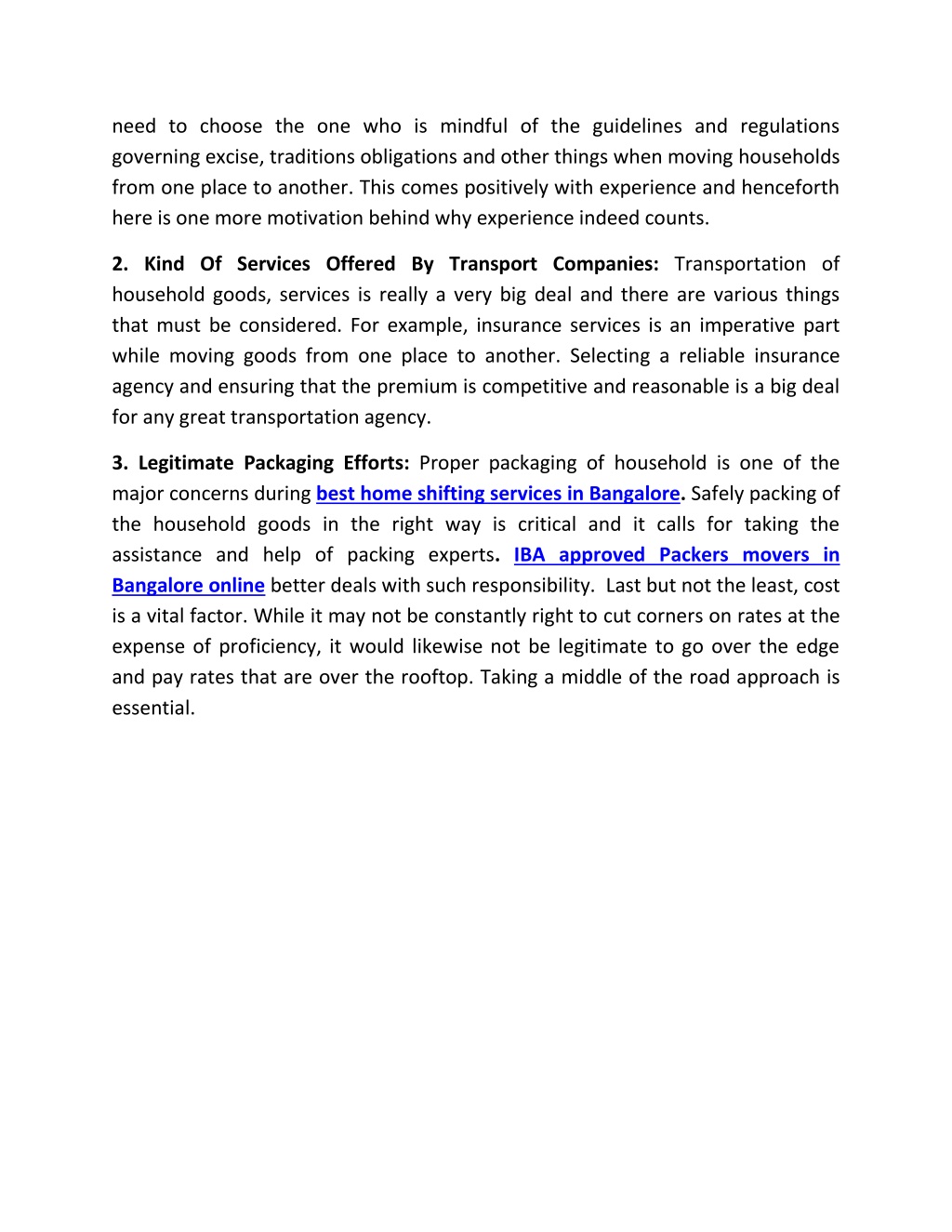 need to choose the one who is mindful of the guidelines and regulations governing excise, traditions obligations and other things when moving households from one place to another. This comes positively with experience and henceforth here is one more motivation behind why experience indeed counts.

2. Kind Of Services Offered By Transport Companies: Transportation of household goods, services is really a very big deal and there are various things that must be considered. For example, insurance services is an imperative part while moving goods from one place to another. Selecting a reliable insurance agency and ensuring that the premium is competitive and reasonable is a big deal for any great transportation agency.

3. Legitimate Packaging Efforts: Proper packaging of household is one of the major concerns during best home shifting services in Bangalore. Safely packing of the household goods in the right way is critical and it calls for taking the assistance and help of packing experts. IBA approved Packers movers in Bangalore online better deals with such responsibility. Last but not the least, cost is a vital factor. While it may not be constantly right to cut corners on rates at the expense of proficiency, it would likewise not be legitimate to go over the edge and pay rates that are over the rooftop. Taking a middle of the road approach is essential.